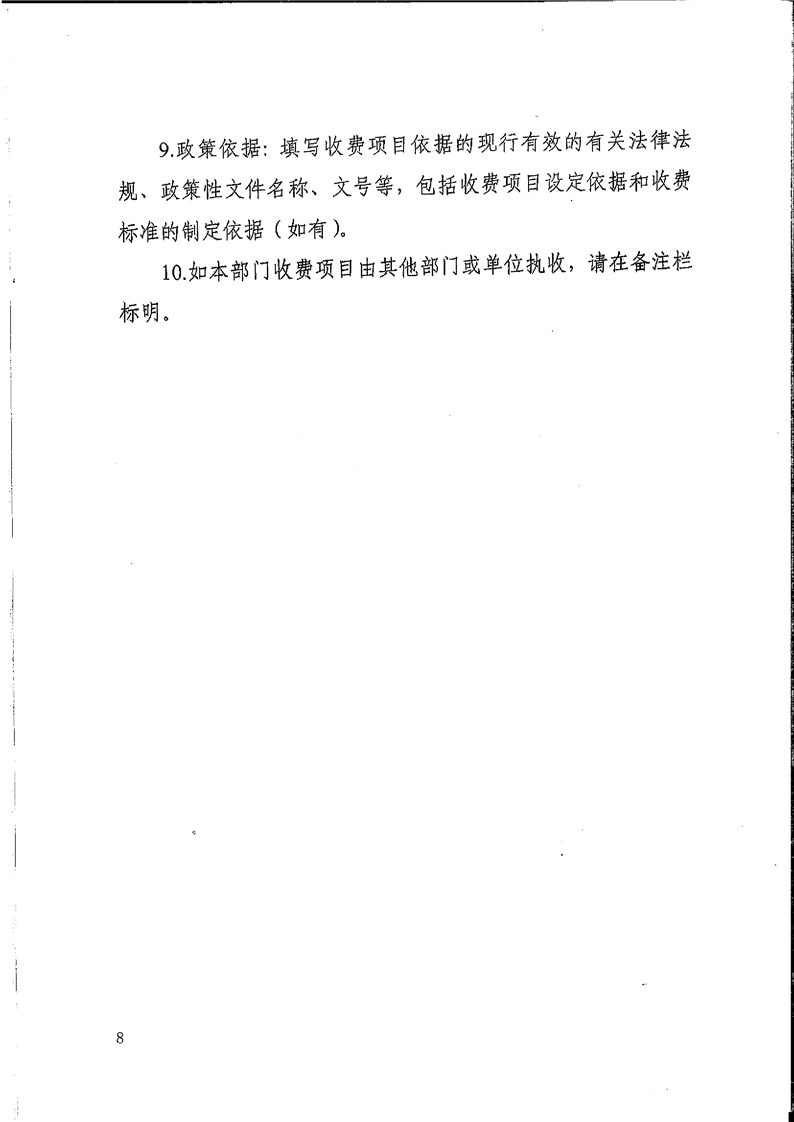 9.政策依据：填写收费项目依据的现行有效的有关法律法规、政策性文件名称、文号等，包括收费项目设定依据和收费标准的制定依据（如有）。

10.如本部门收费项目由其他部门或单位执收，请在备注栏标明。

8